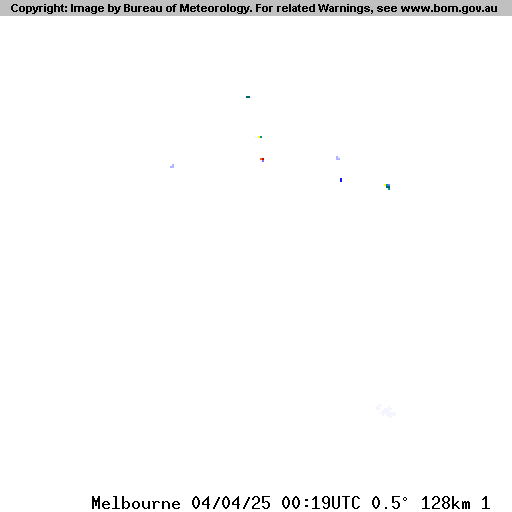 Copyright: Image by Bureau of Meteorology. For related Warnings, see www.bom.gov.au

Melbourne 04/04/25 00:19UTC 0.5° 128km 1